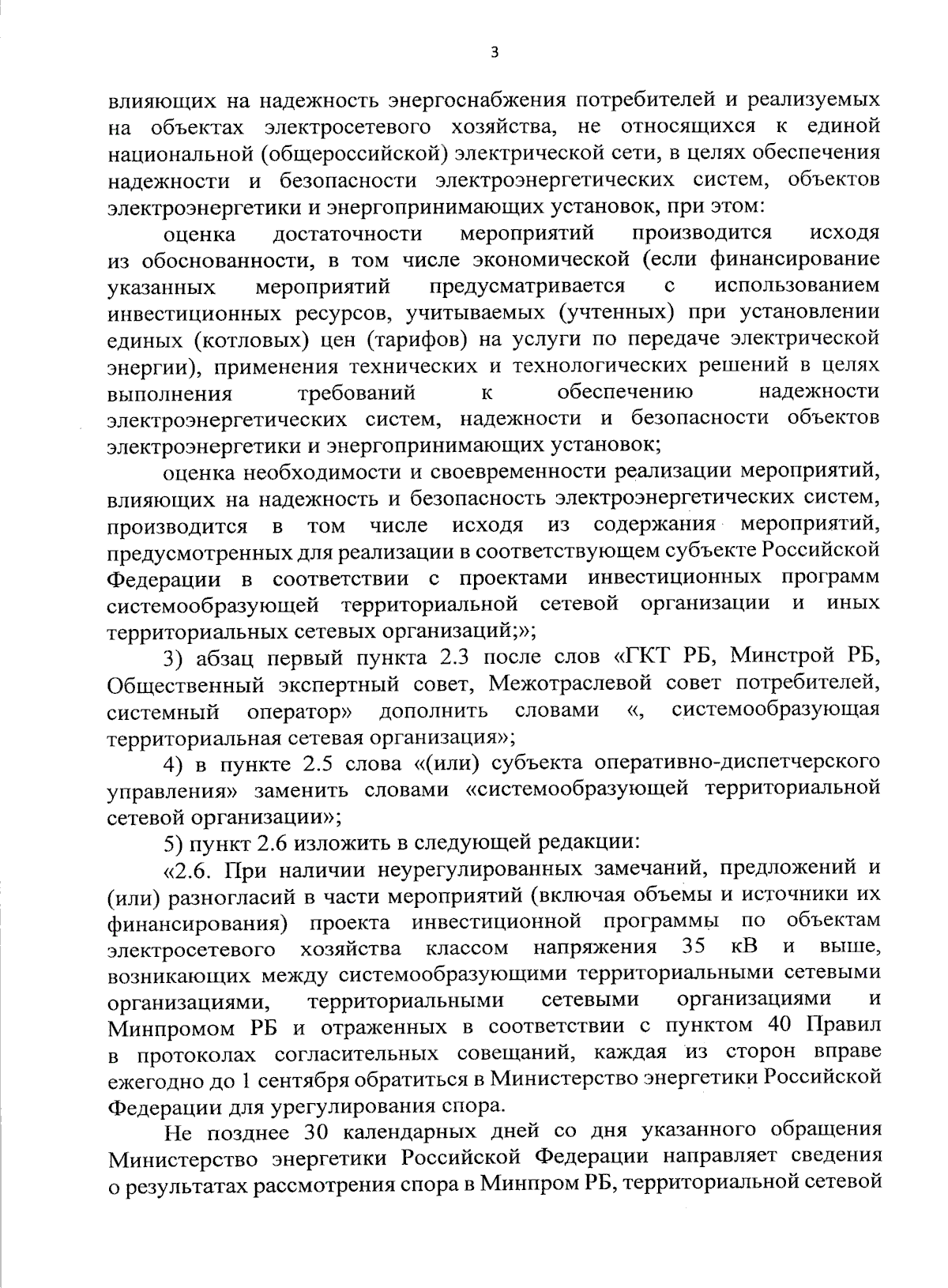 3

влияющих на надежность энергоснабжения потребителей и реализуемых на объектах электросетевого хозяйства, не относящихся к единой национальной (общероссийской) электрической сети, в целях обеспечения надежности и безопасности электроэнергетических систем, объектов электроэнергетики и энергопринимающих установок, при этом:

оценка достаточности мероприятий производится исходя из обоснованности, в том числе экономической (если финансирование указанных мероприятий предусматривается с использованием инвестиционных ресурсов, учитываемых (учтенных) при установлении единых (котловых) цен (тарифов) на услуги по передаче электрической энергии), применения технических и технологических решений в целях выполнения требований к обеспечению надежности электроэнергетических систем, надежности и безопасности объектов электроэнергетики и энергопринимающих установок;

оценка необходимости и своевременности реализации мероприятий, влияющих на надежность и безопасность электроэнергетических систем, производится в том числе исходя из содержания мероприятий, предусмотренных для реализации в соответствующем субъекте Российской Федерации в соответствии с проектами инвестиционных программ системообразующей территориальной сетевой организации и иных территориальных сетевых организаций;»;

3) абзац первый пункта 2.3 после слов «ГКТ РБ, Минстрой РБ, Общественный экспертный совет, Межотраслевой совет потребителей, системный оператор» дополнить словами «, системообразующая территориальная сетевая организация»;

4) в пункте 2.5 слова «(или) субъекта оперативно-диспетчерского управления» заменить словами «системообразующей территориальной сетевой организации»;

5) пункт 2.6 изложить в следующей редакции:

«2.6. При наличии неурегулированных замечаний, предложений и (или) разногласий в части мероприятий (включая объемы и источники их финансирования) проекта инвестиционной программы по объектам электросетевого хозяйства классом напряжения 35 кВ и выше, возникающих между системообразующими территориальными сетевыми организациями, территориальными сетевыми организациями и Минпромом РБ и отраженных в соответствии с пунктом 40 Правил в протоколах согласительных совещаний, каждая из сторон вправе ежегодно до 1 сентября обратиться в Министерство энергетики Российской Федерации для урегулирования спора.

Не позднее 30 календарных дней со дня указанного обращения Министерство энергетики Российской Федерации направляет сведения о результатах рассмотрения спора в Минпром РБ, территориальной сетевой